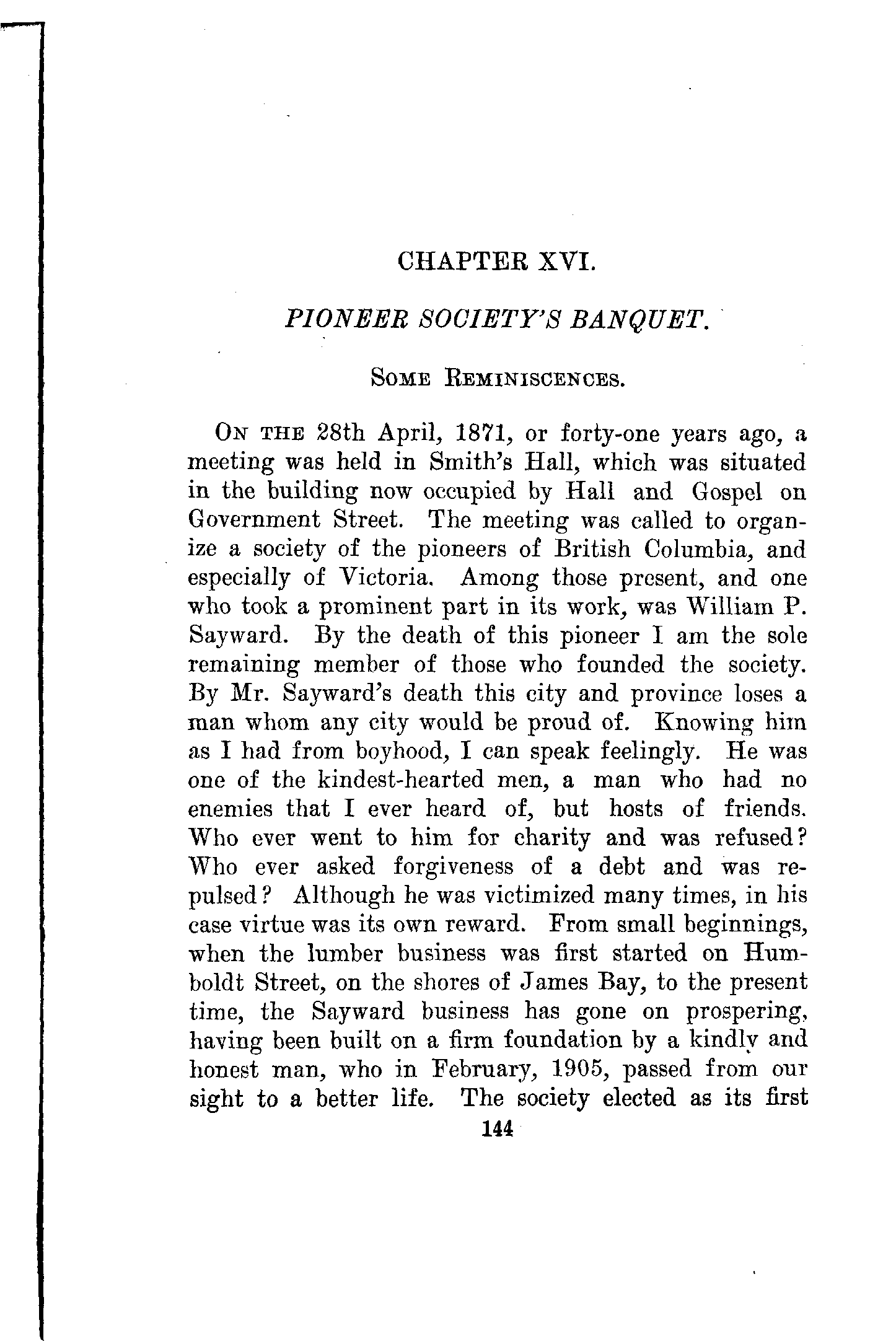 CHAPTER XVI.

PIONEER SOCIETY'S BANQUET.

SOME REMINISCENCES.

ON THE 28th April, 1871, or forty-one years ago, a meeting was held in Smith's Hall, which was situated in the building now occupied by Hall and Gospel on Government Street. The meeting was called to organize a society of the pioneers of British Columbia, and especially of Victoria. Among those present, and one who took a prominent part in its work, was William P. Sayward. By the death of this pioneer I am the sole remaining member of those who founded the society. By Mr. Sayward's death this city and province loses a man whom any city would be proud of. Knowing him as I had from boyhood, I can speak feelingly. He was one of the kindest-hearted men, a man who had no enemies that I ever heard of, but hosts of friends. Who ever went to him for charity and was refused? Who ever asked forgiveness of a debt and was repulsed? Although he was victimized many times, in his case virtue was its own reward. From small beginnings, when the lumber business was first started on Humboldt Street, on the shores of James Bay, to the present time, the Sayward business has gone on prospering, having been built on a firm foundation by a kindly and honest man, who in February, 1905, passed from our sight to a better life. The society elected as its first

144